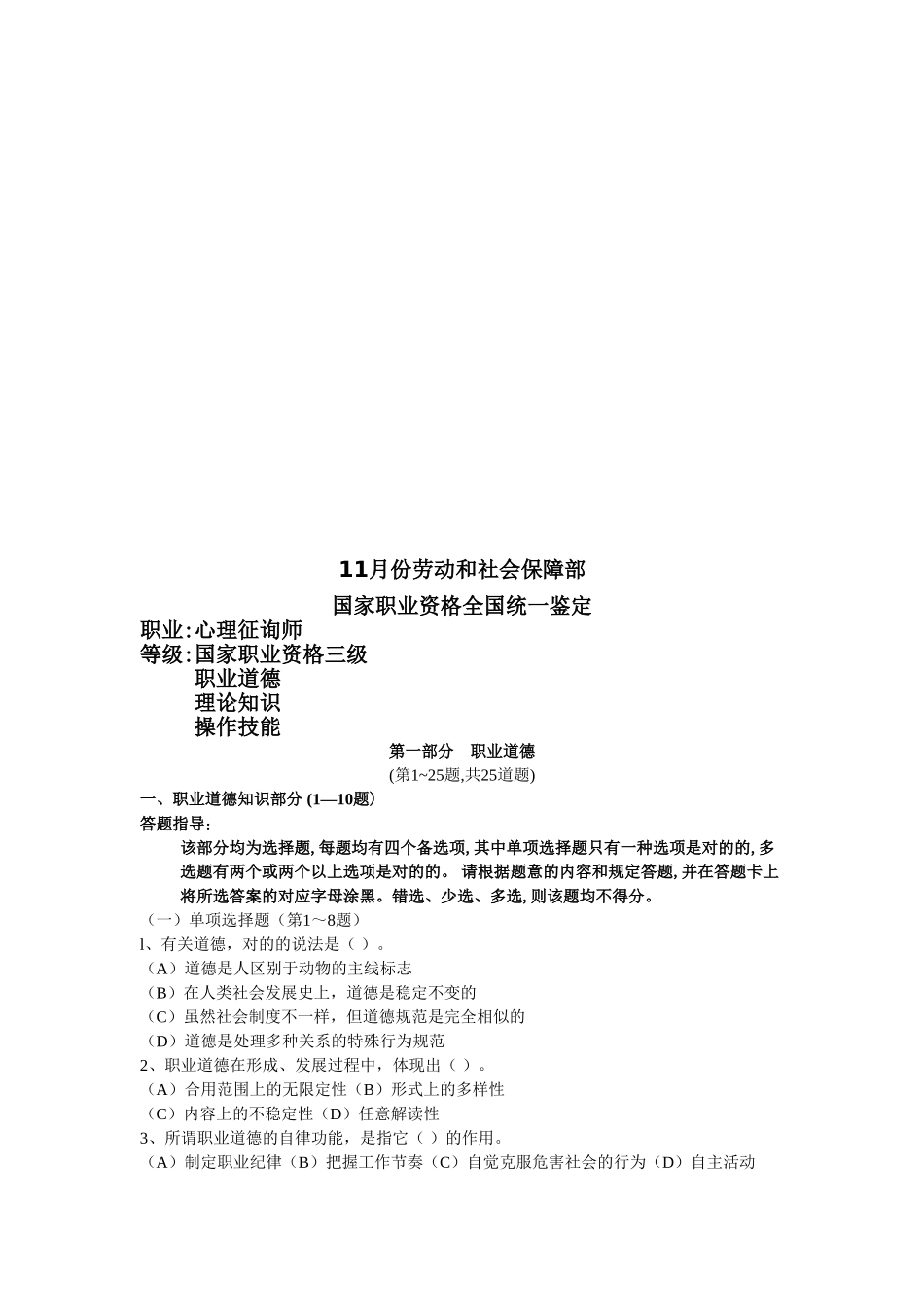 11月份劳动和社会保障部

国家职业资格全国统一鉴定

职业:心理征询师
等级:国家职业资格三级
职业道德
理论知识
操作技能

第一部分　职业道德
(第1~25题,共25道题)

一、职业道德知识部分 (1—10题)

答题指导:

该部分均为选择题, 每题均有四个备选项, 其中单项选择题只有一种选项是对的的, 多选题有两个或两个以上选项是对的的。 请根据题意的内容和规定答题, 并在答题卡上将所选答案的对应字母涂黑。错选、少选、多选, 则该题均不得分。

（一）单项选择题（第1～8题）

l、有关道德，对的的说法是（ ）。
（A）道德是人区别于动物的主线标志
（B）在人类社会发展史上，道德是稳定不变的
（C）虽然社会制度不一样，但道德规范是完全相似的
（D）道德是处理多种关系的特殊行为规范

2、职业道德在形成、发展过程中，体现出（ ）。
（A）合用范围上的无限定性（B）形式上的多样性
（C）内容上的不稳定性（D）任意解读性

3、所谓职业道德的自律功能，是指它（ ）的作用。
（A）制定职业纪律（B）把握工作节奏（C）自觉克服危害社会的行为（D）自主活动